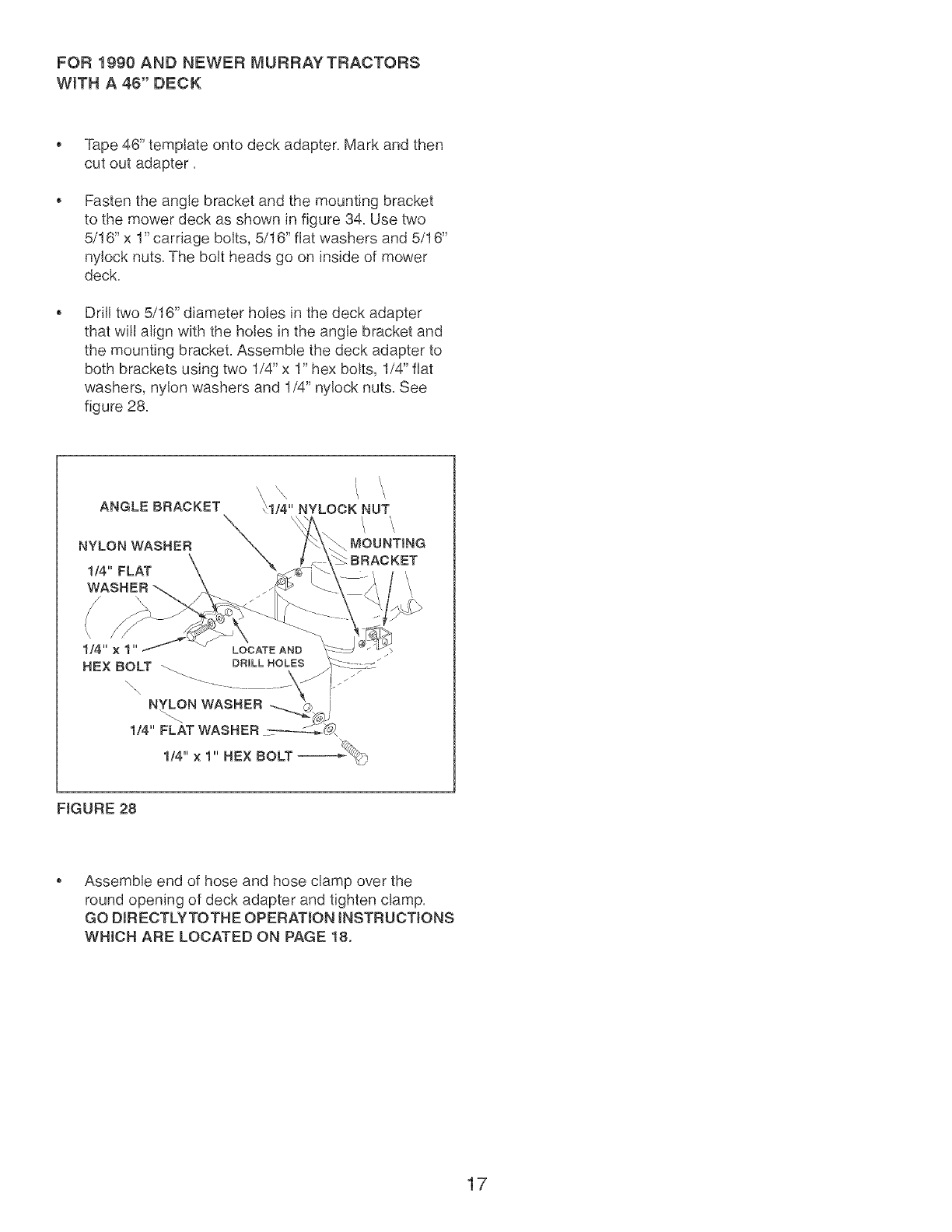 FOR 1990 AND NEWER MURRAY TRACTORS WITH A 46" DECK

• Tape 46" template onto deck adapter. Mark and then cut out adapter .

• Fasten the angle bracket and the mounting bracket to the mower deck as shown in figure 34. Use two 5/16" x 1" carriage bolts, 5/16" flat washers and 5/16" nylock nuts. The bolt heads go on inside of mower deck.

• Drill two 5/16" diameter holes in the deck adapter that will align with the holes in the angle bracket and the mounting bracket. Assemble the deck adapter to both brackets using two 1/4" x 1" hex bolts, 1/4" flat washers, nylon washers and 1/4" nylock nuts. See figure 28.

ANGLE BRACKET
1/4" NYLOCK NUT
NYLON WASHER
MOUNTING BRACKET
1/4" FLAT WASHER
1/4" x 1" HEX BOLT
LOCATE AND DRILL HOLES
NYLON WASHER
1/4" FLAT WASHER
1/4" x 1" HEX BOLT

FIGURE 28

• Assemble end of hose and hose clamp over the round opening of deck adapter and tighten clamp. GO DIRECTLY TO THE OPERATION INSTRUCTIONS WHICH ARE LOCATED ON PAGE 18.

17